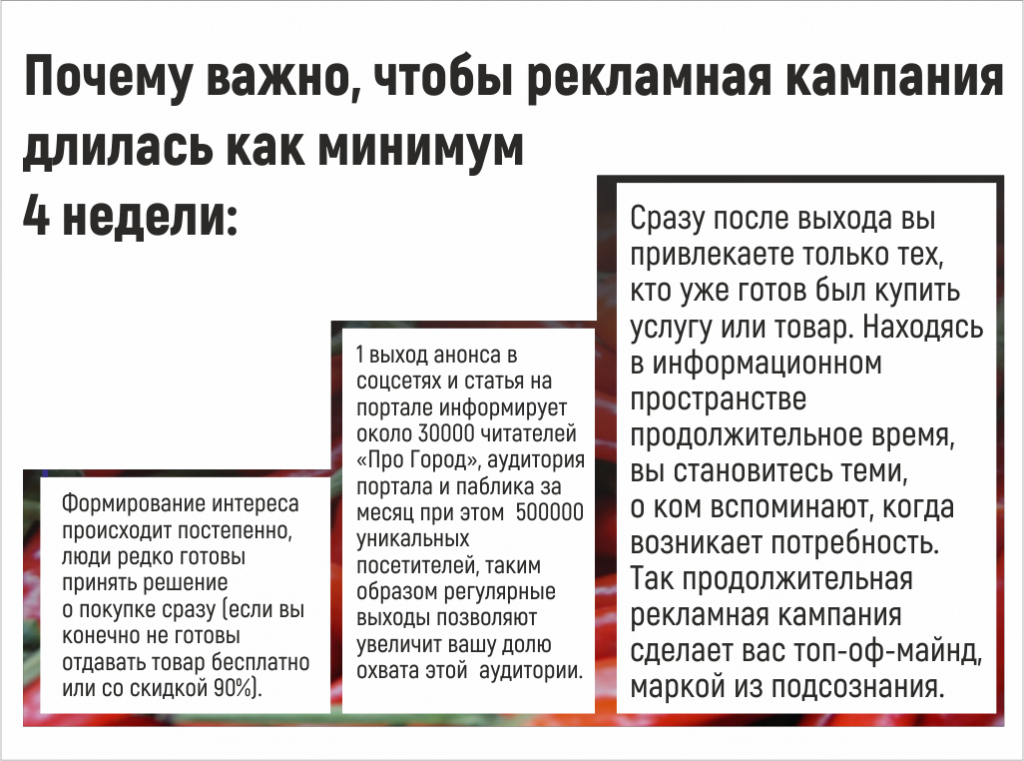 Почему важно, чтобы рекламная кампания длилась как минимум
4 недели:

Формирование интереса происходит постепенно, люди редко готовы принять решение о покупке сразу (если вы конечно не готовы отдавать товар бесплатно или со скидкой 90%).

1 выход анонса в соцсетях и статья на портале информирует около 30000 читателей «Про Город», аудитория портала и паблика за месяц при этом 500000 уникальных посетителей, таким образом регулярные выходы позволяют увеличит вашу долю охвата этой аудитории.

Сразу после выхода вы привлекаете только тех, кто уже готов был купить услугу или товар. Находясь в информационном пространстве продолжительное время, вы становитесь теми, о ком вспоминают, когда возникает потребность. Так продолжительная рекламная кампания сделает вас топ-оф-майнд, маркой из подсознания.